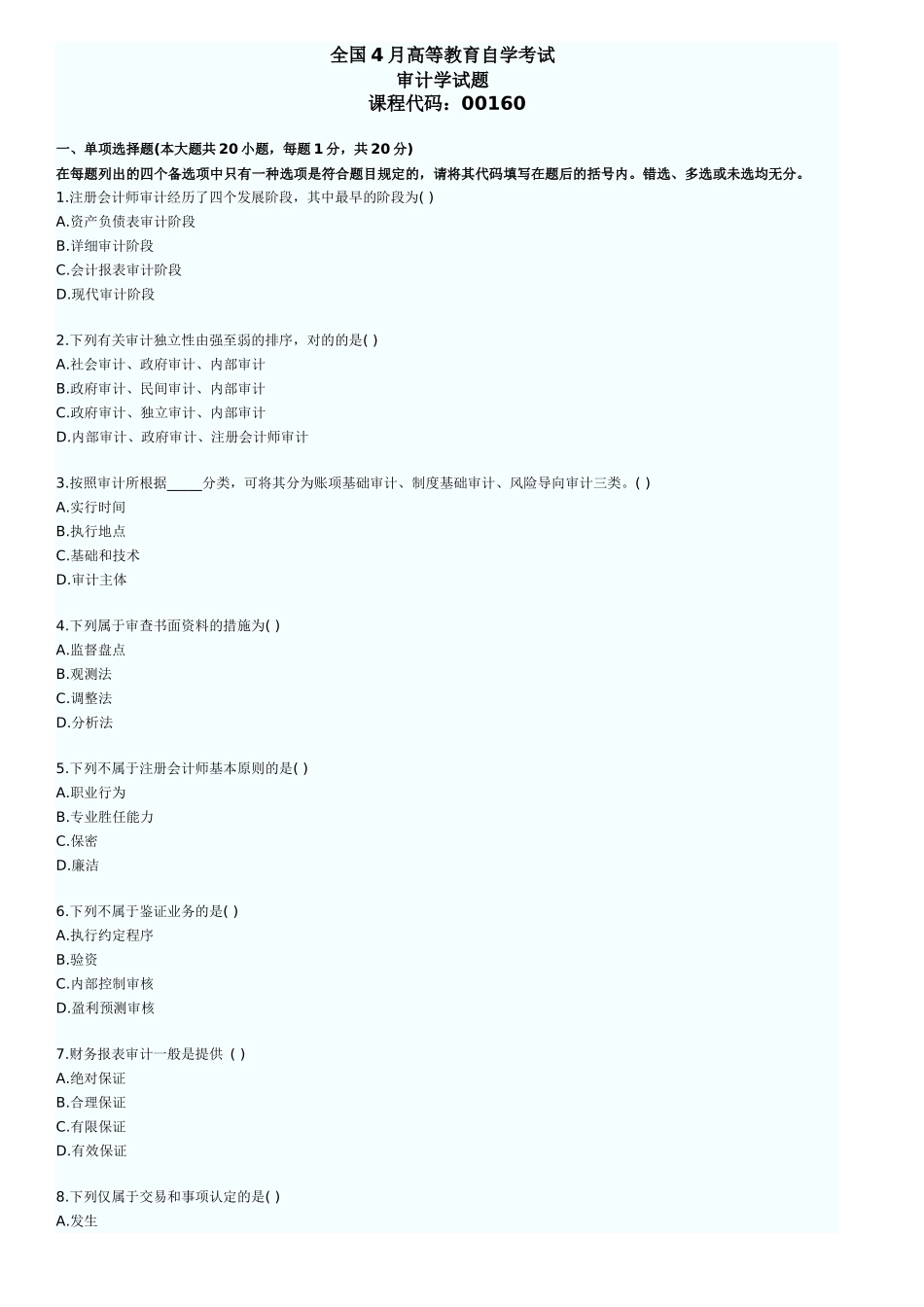 全国4月高等教育自学考试
审计学试题
课程代码：00160

一、单项选择题(本大题共20小题，每题1分，共20分)
在每题列出的四个备选项中只有一种选项是符合题目规定的，请将其代码填写在题后的括号内。错选、多选或未选均无分。
1.注册会计师审计经历了四个发展阶段，其中最早的阶段为( )
A.资产负债表审计阶段
B.详细审计阶段
C.会计报表审计阶段
D.现代审计阶段

2.下列有关审计独立性由强至弱的排序，对的的是( )
A.社会审计、政府审计、内部审计
B.政府审计、民间审计、内部审计
C.政府审计、独立审计、内部审计
D.内部审计、政府审计、注册会计师审计

3.按照审计所根据_____分类，可将其分为账项基础审计、制度基础审计、风险导向审计三类。( )
A.实行时间
B.执行地点
C.基础和技术
D.审计主体

4.下列属于审查书面资料的措施为( )
A.监督盘点
B.观测法
C.调整法
D.分析法

5.下列不属于注册会计师基本原则的是( )
A.职业行为
B.专业胜任能力
C.保密
D.廉洁

6.下列不属于鉴证业务的是( )
A.执行约定程序
B.验资
C.内部控制审核
D.盈利预测审核

7.财务报表审计一般是提供 ( )
A.绝对保证
B.合理保证
C.有限保证
D.有效保证

8.下列仅属于交易和事项认定的是( )
A.发生